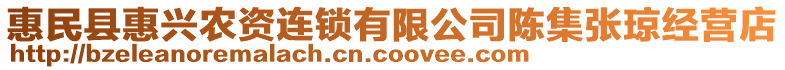 惠民县惠兴农资连锁有限公司陈集张琼经营店
http://bzeleanoremalach.cn.coovee.com